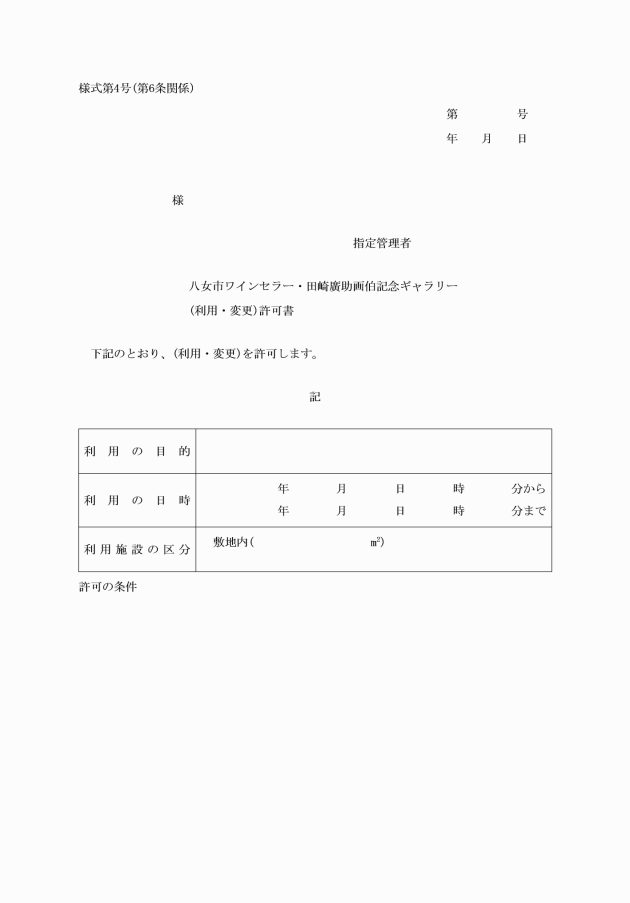 様式第4号(第6条関係)

第　　　号
年　　月　　日

様

指定管理者

八女市ワインセラー・田崎廣助画伯記念ギャラリー
(利用・変更)許可書

下記のとおり、(利用・変更)を許可します。

記

| 利用の目的 | |
|---|---|
| 利用の日時 | 年　　月　　日　　時　　分から<br>年　　月　　日　　時　　分まで |
| 利用施設の区分 | 敷地内(　　　　　㎡) |

許可の条件